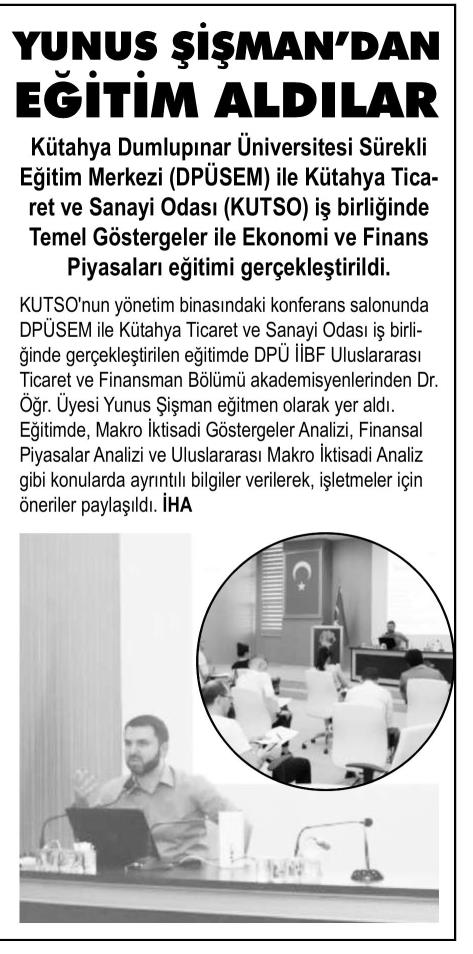 YUNUS ŞİŞMAN'DAN EĞİTİM ALDILAR

Kütahya Dumlupınar Üniversitesi Sürekli Eğitim Merkezi (DPÜSEM) ile Kütahya Ticaret ve Sanayi Odası (KUTSO) iş birliğinde Temel Göstergeler ile Ekonomi ve Finans Piyasaları eğitimi gerçekleştirildi.

KUTSO'nun yönetim binasındaki konferans salonunda DPÜSEM ile Kütahya Ticaret ve Sanayi Odası iş birliğinde gerçekleştirilen eğitimde DPÜ İİBF Uluslararası Ticaret ve Finansman Bölümü akademisyenlerinden Dr. Öğr. Üyesi Yunus Şişman eğitmen olarak yer aldı. Eğitimde, Makro İktisadi Göstergeler Analizi, Finansal Piyasalar Analizi ve Uluslararası Makro İktisadi Analiz gibi konularda ayrıntılı bilgiler verilerek, işletmeler için öneriler paylaşıldı. İHA